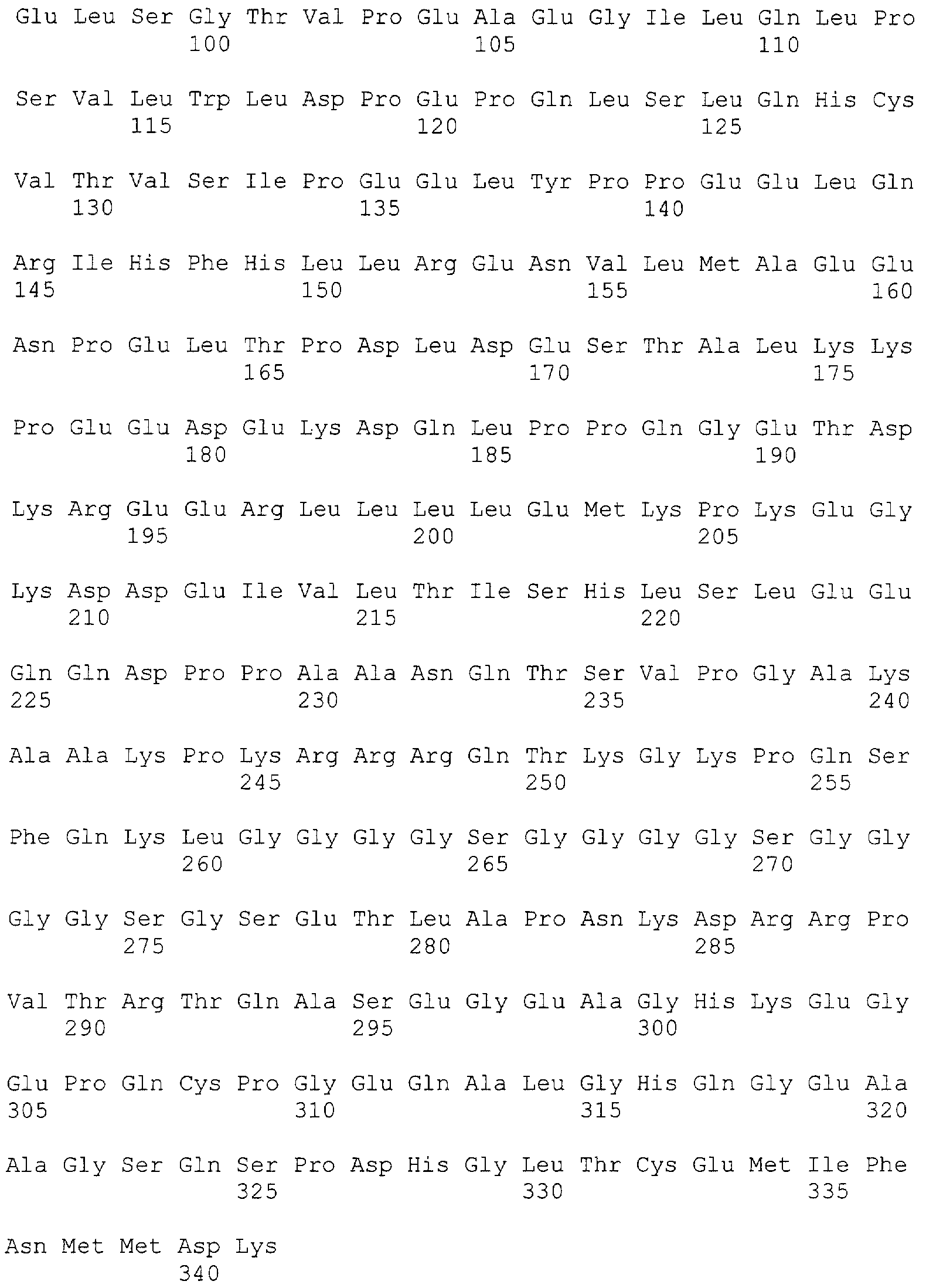 Glu Leu Ser Gly Thr Val Pro Glu Ala Glu Gly Ile Leu Gln Leu Pro
100 105 110

Ser Val Leu Trp Leu Asp Pro Glu Pro Gln Leu Ser Leu Gln His Cys
115 120 125

Val Thr Val Ser Ile Pro Glu Glu Leu Tyr Pro Pro Glu Glu Leu Gln
130 135 140

Arg Ile His Phe His Leu Leu Arg Glu Asn Val Leu Met Ala Glu Glu
145 150 155 160

Asn Pro Glu Leu Thr Pro Asp Leu Asp Glu Ser Thr Ala Leu Lys Lys
165 170 175

Pro Glu Glu Asp Glu Lys Asp Gln Leu Pro Pro Gln Gly Glu Thr Asp
180 185 190

Lys Arg Glu Glu Arg Leu Leu Leu Leu Glu Met Lys Pro Lys Glu Gly
195 200 205

Lys Asp Asp Glu Ile Val Leu Thr Ile Ser His Leu Ser Leu Glu Glu
210 215 220

Gln Gln Asp Pro Pro Ala Ala Asn Gln Thr Ser Val Pro Gly Ala Lys
225 230 235 240

Ala Ala Lys Pro Lys Arg Arg Arg Gln Thr Lys Gly Lys Pro Gln Ser
245 250 255

Phe Gln Lys Leu Gly Gly Gly Gly Ser Gly Gly Gly Gly Ser Gly Gly
260 265 270

Gly Gly Ser Gly Ser Glu Thr Leu Ala Pro Asn Lys Asp Arg Arg Pro
275 280 285

Val Thr Arg Thr Gln Ala Ser Glu Gly Glu Ala Gly His Lys Glu Gly
290 295 300

Glu Pro Gln Cys Pro Gly Glu Gln Ala Leu Gly His Gln Gly Glu Ala
305 310 315 320

Ala Gly Ser Gln Ser Pro Asp His Gly Leu Thr Cys Glu Met Ile Phe
325 330 335

Asn Met Met Asp Lys
340